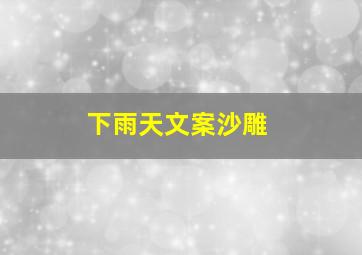 下雨天文案沙雕